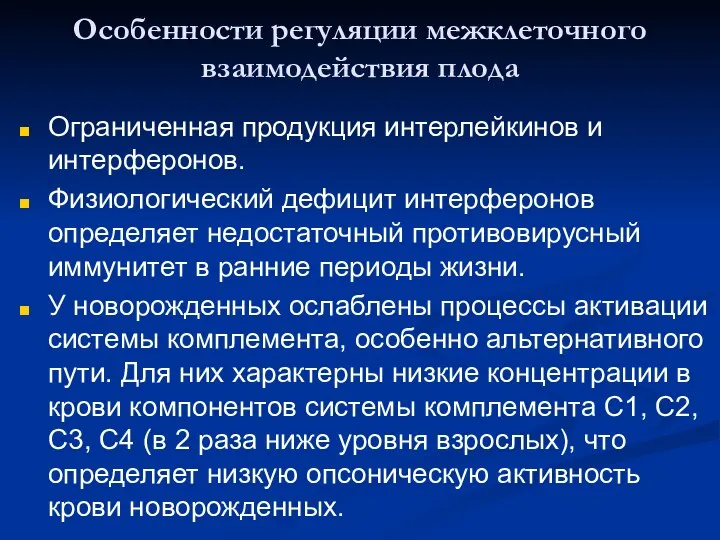 Особенности регуляции межклеточного взаимодействия плода

Ограниченная продукция интерлейкинов и интерферонов.

Физиологический дефицит интерферонов определяет недостаточный противовирусный иммунитет в ранние периоды жизни.

У новорожденных ослаблены процессы активации системы комплемента, особенно альтернативного пути. Для них характерны низкие концентрации в крови компонентов системы комплемента С1, С2, С3, С4 (в 2 раза ниже уровня взрослых), что определяет низкую опсоническую активность крови новорожденных.